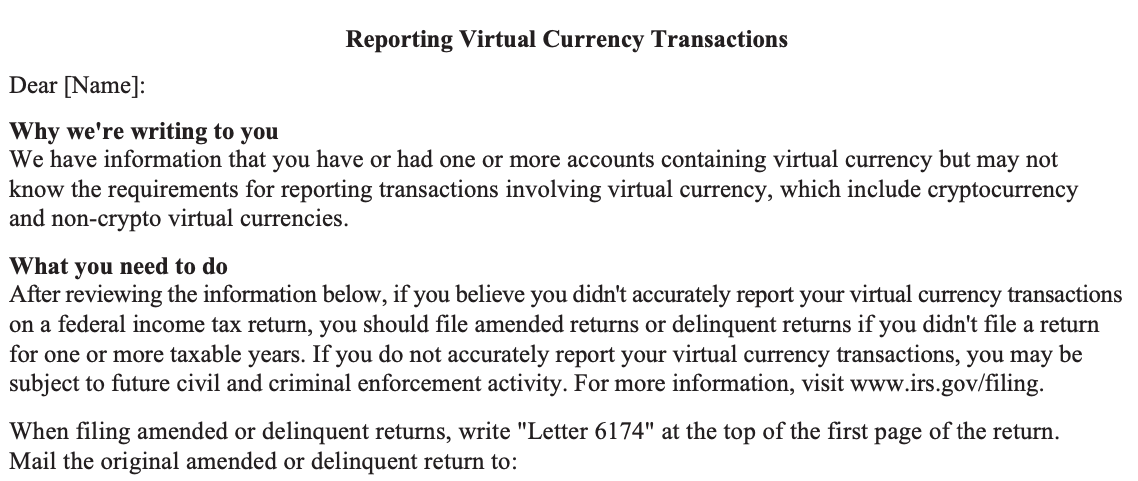 Reporting Virtual Currency Transactions

Dear [Name]:

Why we're writing to you
We have information that you have or had one or more accounts containing virtual currency but may not know the requirements for reporting transactions involving virtual currency, which include cryptocurrency and non-crypto virtual currencies.

What you need to do
After reviewing the information below, if you believe you didn't accurately report your virtual currency transactions on a federal income tax return, you should file amended returns or delinquent returns if you didn't file a return for one or more taxable years. If you do not accurately report your virtual currency transactions, you may be subject to future civil and criminal enforcement activity. For more information, visit www.irs.gov/filing.

When filing amended or delinquent returns, write "Letter 6174" at the top of the first page of the return. Mail the original amended or delinquent return to: